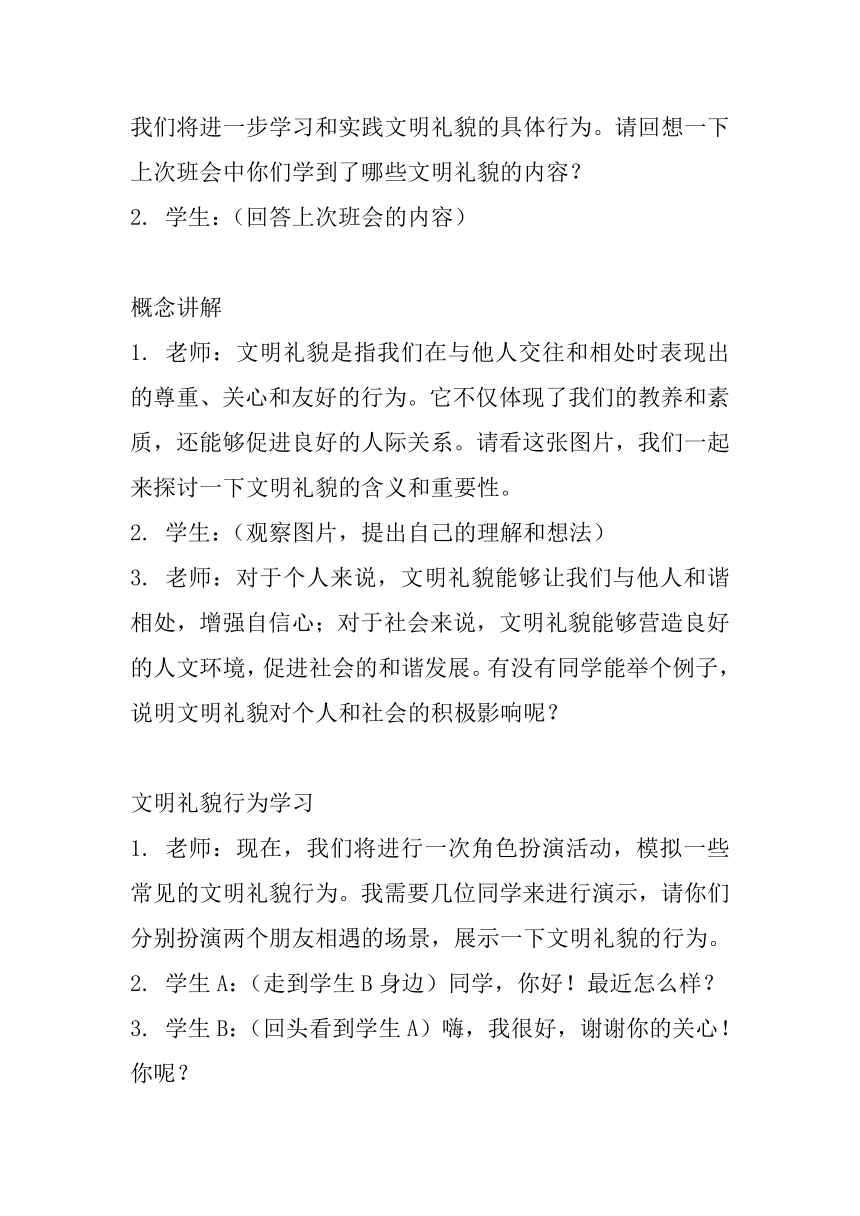 我们将进一步学习和实践文明礼貌的具体行为。请回想一下上次班会中你们学到了哪些文明礼貌的内容？
2. 学生：（回答上次班会的内容）

概念讲解
1. 老师：文明礼貌是指我们在与他人交往和相处时表现出的尊重、关心和友好的行为。它不仅体现了我们的教养和素质，还能够促进良好的人际关系。请看这张图片，我们一起来探讨一下文明礼貌的含义和重要性。
2. 学生：（观察图片，提出自己的理解和想法）
3. 老师：对于个人来说，文明礼貌能够让我们与他人和谐相处，增强自信心；对于社会来说，文明礼貌能够营造良好的人文环境，促进社会的和谐发展。有没有同学能举个例子，说明文明礼貌对个人和社会的积极影响呢？

文明礼貌行为学习
1. 老师：现在，我们将进行一次角色扮演活动，模拟一些常见的文明礼貌行为。我需要几位同学来进行演示，请你们分别扮演两个朋友相遇的场景，展示一下文明礼貌的行为。
2. 学生 A：（走到学生 B 身边）同学，你好！最近怎么样？
3. 学生 B：（回头看到学生 A）嗨，我很好，谢谢你的关心！你呢？